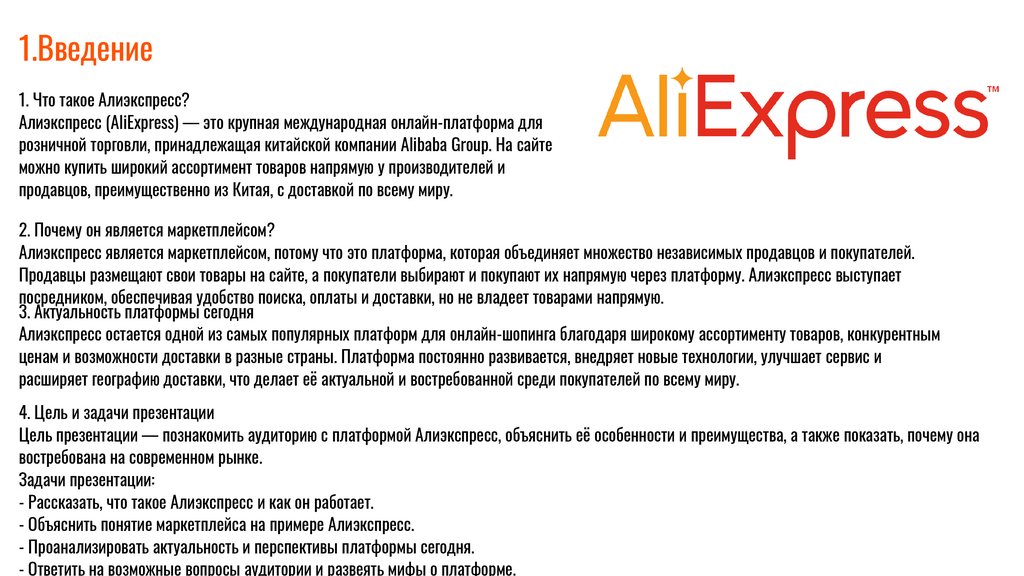 1.Введение

AliExpress™

1. Что такое Алиэкспресс?
Алиэкспресс (AliExpress) — это крупная международная онлайн-платформа для розничной торговли, принадлежащая китайской компании Alibaba Group. На сайте можно купить широкий ассортимент товаров напрямую у производителей и продавцов, преимущественно из Китая, с доставкой по всему миру.

2. Почему он является маркетплейсом?
Алиэкспресс является маркетплейсом, потому что это платформа, которая объединяет множество независимых продавцов и покупателей. Продавцы размещают свои товары на сайте, а покупатели выбирают и покупают их напрямую через платформу. Алиэкспресс выступает посредником, обеспечивая удобство поиска, оплаты и доставки, но не владеет товарами напрямую.
3. Актуальность платформы сегодня
Алиэкспресс остается одной из самых популярных платформ для онлайн-шопинга благодаря широкому ассортименту товаров, конкурентным ценам и возможности доставки в разные страны. Платформа постоянно развивается, внедряет новые технологии, улучшает сервис и расширяет географию доставки, что делает её актуальной и востребованной среди покупателей по всему миру.

4. Цель и задачи презентации
Цель презентации — познакомить аудиторию с платформой Алиэкспресс, объяснить её особенности и преимущества, а также показать, почему она востребована на современном рынке.
Задачи презентации:
- Рассказать, что такое Алиэкспресс и как он работает.
- Объяснить понятие маркетплейса на примере Алиэкспресс.
- Проанализировать актуальность и перспективы платформы сегодня.
- Ответить на возможные вопросы аудитории и развеять мифы о платформе.